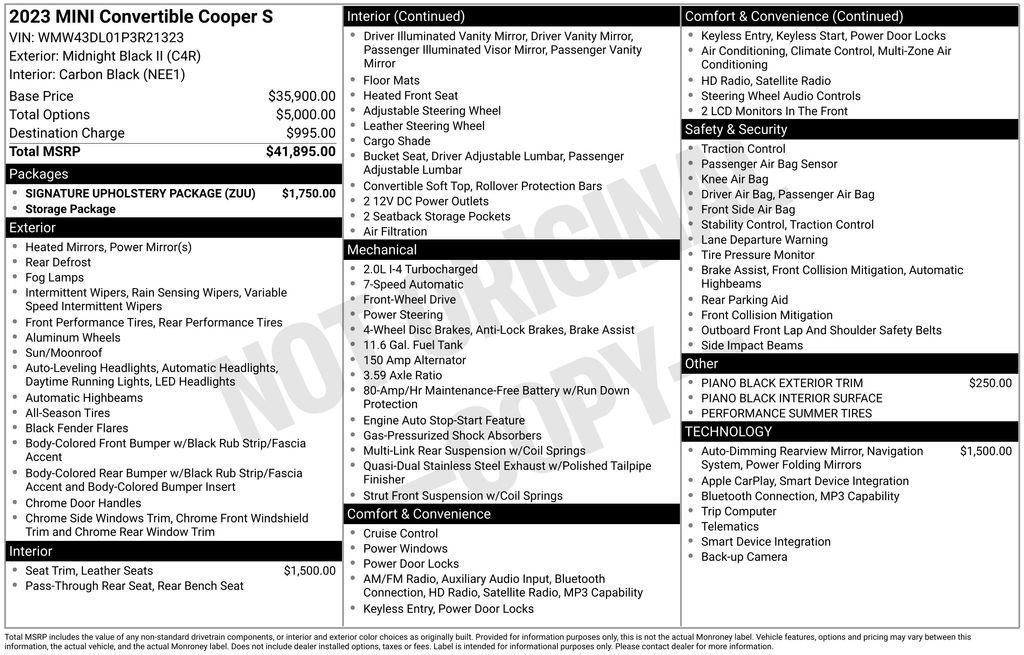 2023 MINI Convertible Cooper S
VIN: WMW43DL01P3R21323
Exterior: Midnight Black II (C4R)
Interior: Carbon Black (NEE1)

| | |
|---|---|
| Base Price | $35,900.00 |
| Total Options | $5,000.00 |
| Destination Charge | $995.00 |
| Total MSRP | $41,895.00 |

Packages
- SIGNATURE UPHOLSTERY PACKAGE (ZUU) $1,750.00
- Storage Package

Exterior
- Heated Mirrors, Power Mirror(s)
- Rear Defrost
- Fog Lamps
- Intermittent Wipers, Rain Sensing Wipers, Variable Speed Intermittent Wipers
- Front Performance Tires, Rear Performance Tires
- Aluminum Wheels
- Sun/Moonroof
- Auto-Leveling Headlights, Automatic Headlights, Daytime Running Lights, LED Headlights
- Automatic Highbeams
- All-Season Tires
- Black Fender Flares
- Body-Colored Front Bumper w/Black Rub Strip/Fascia Accent
- Body-Colored Rear Bumper w/Black Rub Strip/Fascia Accent and Body-Colored Bumper Insert
- Chrome Door Handles
- Chrome Side Windows Trim, Chrome Front Windshield Trim and Chrome Rear Window Trim

Interior
- Seat Trim, Leather Seats $1,500.00
- Pass-Through Rear Seat, Rear Bench Seat

Interior (Continued)
- Driver Illuminated Vanity Mirror, Driver Vanity Mirror, Passenger Illuminated Visor Mirror, Passenger Vanity Mirror
- Floor Mats
- Heated Front Seat
- Adjustable Steering Wheel
- Leather Steering Wheel
- Cargo Shade
- Bucket Seat, Driver Adjustable Lumbar, Passenger Adjustable Lumbar
- Convertible Soft Top, Rollover Protection Bars
- 2 12V DC Power Outlets
- 2 Seatback Storage Pockets
- Air Filtration

Mechanical
- 2.0L I-4 Turbocharged
- 7-Speed Automatic
- Front-Wheel Drive
- Power Steering
- 4-Wheel Disc Brakes, Anti-Lock Brakes, Brake Assist
- 11.6 Gal. Fuel Tank
- 150 Amp Alternator
- 3.59 Axle Ratio
- 80-Amp/Hr Maintenance-Free Battery w/Run Down Protection
- Engine Auto Stop-Start Feature
- Gas-Pressurized Shock Absorbers
- Multi-Link Rear Suspension w/Coil Springs
- Quasi-Dual Stainless Steel Exhaust w/Polished Tailpipe Finisher
- Strut Front Suspension w/Coil Springs

Comfort & Convenience
- Cruise Control
- Power Windows
- Power Door Locks
- AM/FM Radio, Auxiliary Audio Input, Bluetooth Connection, HD Radio, Satellite Radio, MP3 Capability
- Keyless Entry, Power Door Locks

Comfort & Convenience (Continued)
- Keyless Entry, Keyless Start, Power Door Locks
- Air Conditioning, Climate Control, Multi-Zone Air Conditioning
- HD Radio, Satellite Radio
- Steering Wheel Audio Controls
- 2 LCD Monitors In The Front

Safety & Security
- Traction Control
- Passenger Air Bag Sensor
- Knee Air Bag
- Driver Air Bag, Passenger Air Bag
- Front Side Air Bag
- Stability Control, Traction Control
- Lane Departure Warning
- Tire Pressure Monitor
- Brake Assist, Front Collision Mitigation, Automatic Highbeams
- Rear Parking Aid
- Front Collision Mitigation
- Outboard Front Lap And Shoulder Safety Belts
- Side Impact Beams

Other
- PIANO BLACK EXTERIOR TRIM $250.00
- PIANO BLACK INTERIOR SURFACE
- PERFORMANCE SUMMER TIRES

TECHNOLOGY
- Auto-Dimming Rearview Mirror, Navigation System, Power Folding Mirrors $1,500.00
- Apple CarPlay, Smart Device Integration
- Bluetooth Connection, MP3 Capability
- Trip Computer
- Telematics
- Smart Device Integration
- Back-up Camera

NOT ORIGINAL COPY

Total MSRP includes the value of any non-standard drivetrain components, or interior and exterior color choices as originally built. Provided for information purposes only, this is not the actual Monroney label. Vehicle features, options and pricing may vary between this information, the actual vehicle, and the actual Monroney label. Does not include dealer installed options, taxes or fees. Label is intended for informational purposes only. Please contact dealer for more information.